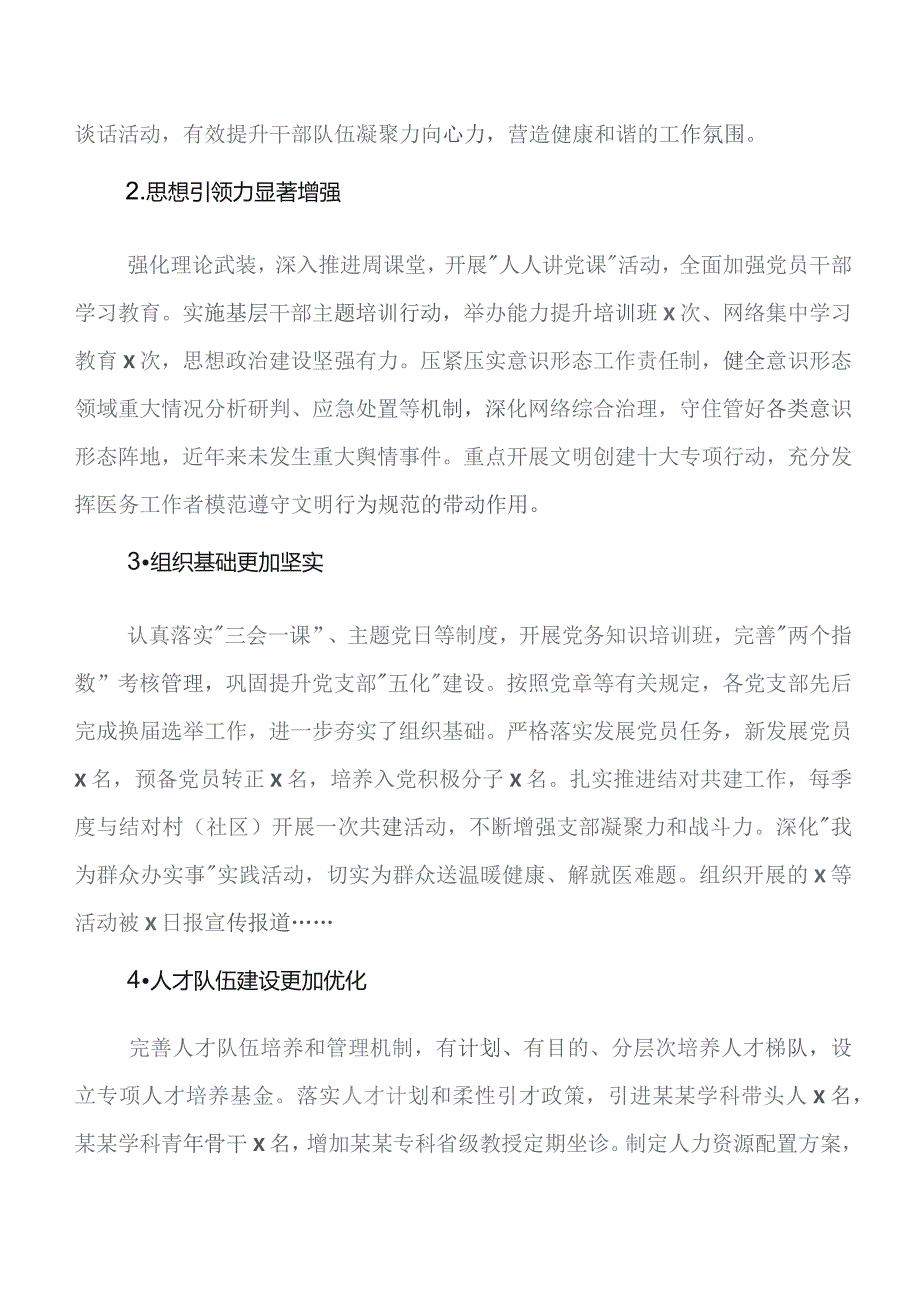 谈话活动，有效提升干部队伍凝聚力向心力，营造健康和谐的工作氛围。

2.思想引领力显著增强

强化理论武装，深入推进周课堂，开展"人人讲党课"活动，全面加强党员干部学习教育。实施基层干部主题培训行动，举办能力提升培训班x次、网络集中学习教育x次，思想政治建设坚强有力。压紧压实意识形态工作责任制，健全意识形态领域重大情况分析研判、应急处置等机制，深化网络综合治理，守住管好各类意识形态阵地，近年来未发生重大舆情事件。重点开展文明创建十大专项行动，充分发挥医务工作者模范遵守文明行为规范的带动作用。

3•组织基础更加坚实

认真落实"三会一课"、主题党日等制度，开展党务知识培训班，完善"两个指数"考核管理，巩固提升党支部"五化"建设。按照党章等有关规定，各党支部先后完成换届选举工作，进一步夯实了组织基础。严格落实发展党员任务，新发展党员x名，预备党员转正x名，培养入党积极分子x名。扎实推进结对共建工作，每季度与结对村（社区）开展一次共建活动，不断增强支部凝聚力和战斗力。深化"我为群众办实事"实践活动，切实为群众送温暖健康、解就医难题。组织开展的x等活动被x日报宣传报道……

4•人才队伍建设更加优化

完善人才队伍培养和管理机制，有计划、有目的、分层次培养人才梯队，设立专项人才培养基金。落实人才计划和柔性引才政策，引进某某学科带头人x名，某某学科青年骨干x名，增加某某专科省级教授定期坐诊。制定人力资源配置方案，